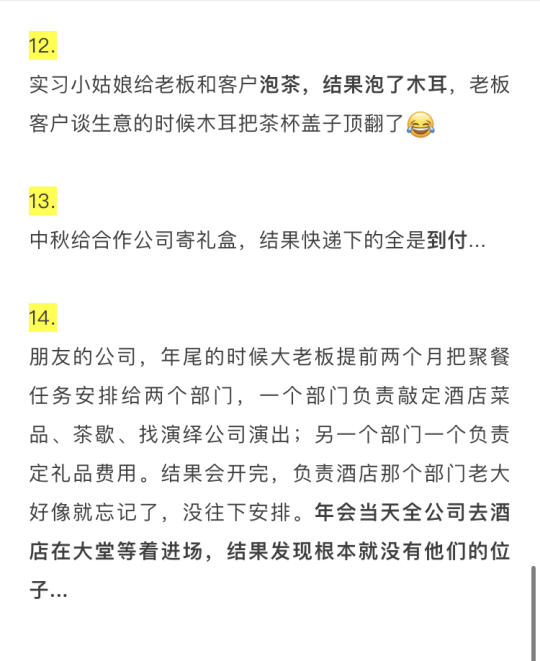 12.
实习小姑娘给老板和客户泡茶，结果泡了木耳，老板客户谈生意的时候木耳把茶杯盖子顶翻了😂

13.
中秋给合作公司寄礼盒，结果快递下的全是到付…

14.
朋友的公司，年尾的时候大老板提前两个月把聚餐任务安排给两个部门，一个部门负责敲定酒店菜品、茶歇、找演绎公司演出；另一个部门一个负责定礼品费用。结果会开完，负责酒店那个部门老大好像就忘记了，没往下安排。年会当天全公司去酒店在大堂等着进场，结果发现根本就没有他们的位子…